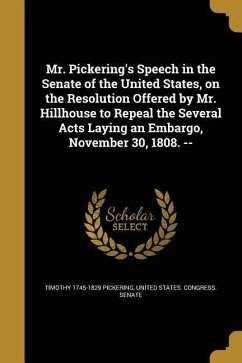 Mr. Pickering's Speech in the Senate of the United States, on the Resolution Offered by Mr. Hillhouse to Repeal the Several Acts Laying an Embargo, November 30, 1808. --

Scholar
SELECT

TIMOTHY 1745-1829 PICKERING, UNITED STATES. CONGRESS. SENATE